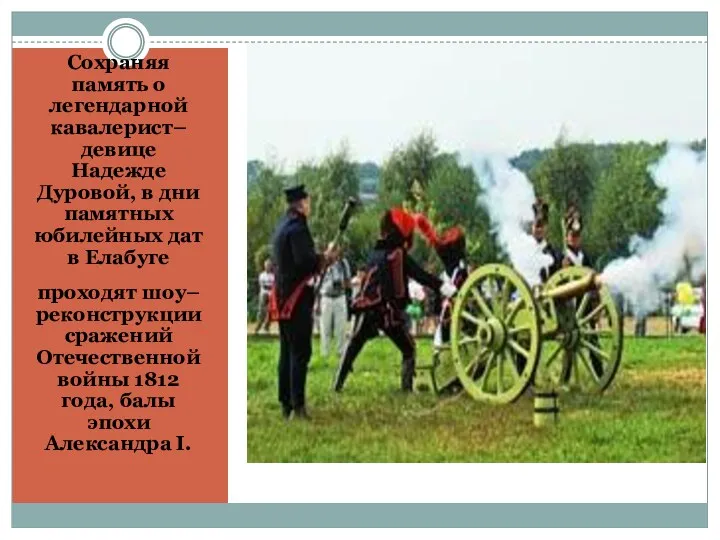 Сохраняя память о легендарной кавалерист–девице Надежде Дуровой, в дни памятных юбилейных дат в Елабуге

проходят шоу–реконструкции сражений Отечественной войны 1812 года, балы эпохи Александра I.